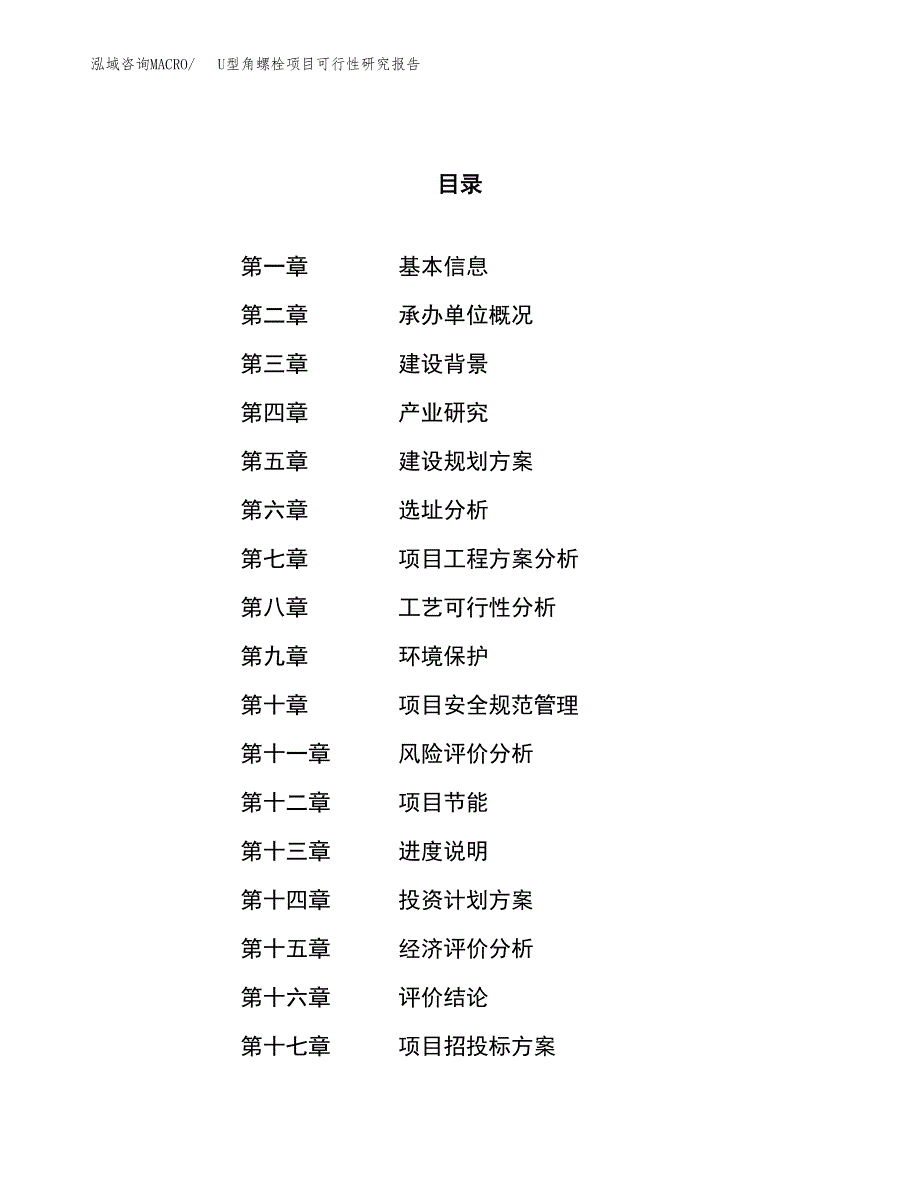 泓域咨询MACRO/ U型角螺栓项目可行性研究报告

目录

第一章 基本信息
第二章 承办单位概况
第三章 建设背景
第四章 产业研究
第五章 建设规划方案
第六章 选址分析
第七章 项目工程方案分析
第八章 工艺可行性分析
第九章 环境保护
第十章 项目安全规范管理
第十一章 风险评价分析
第十二章 项目节能
第十三章 进度说明
第十四章 投资计划方案
第十五章 经济评价分析
第十六章 评价结论
第十七章 项目招投标方案